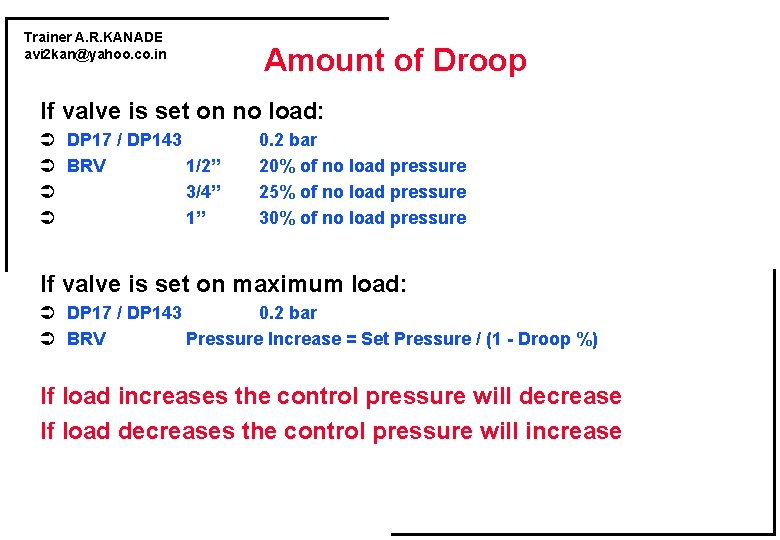 Trainer A.R.KANADE
avi2kan@yahoo.co.in

Amount of Droop

If valve is set on no load:

➲ DP17 / DP143 0.2 bar
➲ BRV 1/2” 20% of no load pressure
➲ 3/4” 25% of no load pressure
➲ 1” 30% of no load pressure

If valve is set on maximum load:

➲ DP17 / DP143 0.2 bar
➲ BRV Pressure Increase = Set Pressure / (1 - Droop %)

If load increases the control pressure will decrease
If load decreases the control pressure will increase